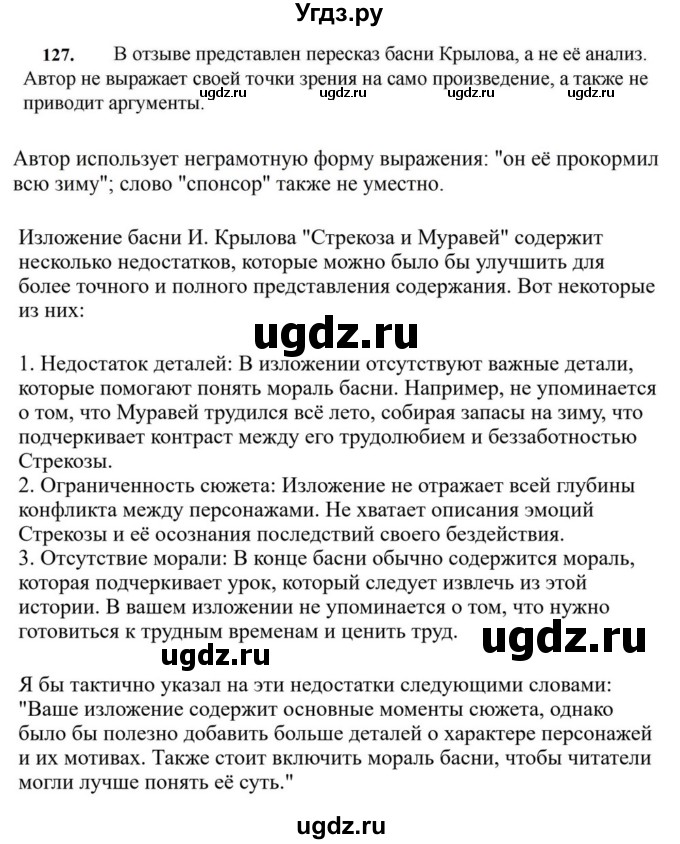 Угдз.ру

127. В отзыве представлен пересказ басни Крылова, а не её анализ. Автор не выражает своей точки зрения на само произведение, а также не приводит аргументы.

ugdz.ru ugdz.ru ugdz.ru ugdz.ru

Автор использует неграмотную форму выражения: "он её прокормил всю зиму"; слово "спонсор" также не уместно.

Изложение басни И. Крылова "Стрекоза и Муравей" содержит несколько недостатков, которые можно было бы улучшить для более точного и полного представления содержания. Вот некоторые из них:

ugdz.ru

1. Недостаток деталей: В изложении отсутствуют важные детали, которые помогают понять мораль басни. Например, не упоминается о том, что Муравей трудился всё лето, собирая запасы на зиму, что подчеркивает контраст между его трудолюбием и беззаботностью Стрекозы.
2. Ограниченность сюжета: Изложение не отражает всей глубины конфликта между персонажами. Не хватает описания эмоций Стрекозы и её осознания последствий своего бездействия.
3. Отсутствие морали: В конце басни обычно содержится мораль, которая подчеркивает урок, который следует извлечь из этой истории. В вашем изложении не упоминается о том, что нужно готовиться к трудным временам и ценить труд.

ugdz.ru

ugdz.ru

Я бы тактично указал на эти недостатки следующими словами: "Ваше изложение содержит основные моменты сюжета, однако было бы полезно добавить больше деталей о характере персонажей и их мотивах. Также стоит включить мораль басни, чтобы читатели могли лучше понять её суть."

ugdz.ru